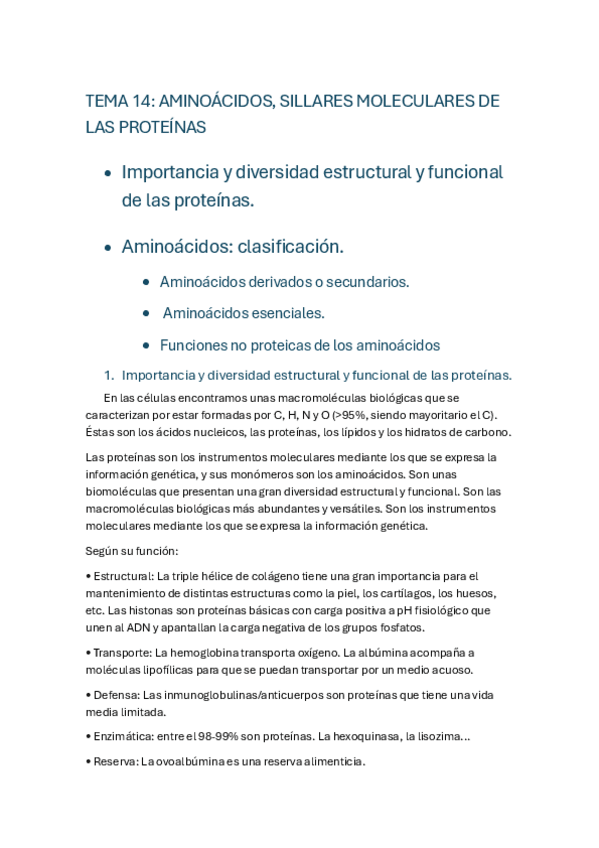 TEMA 14: AMINOÁCIDOS, SILLARES MOLECULARES DE LAS PROTEÍNAS

• Importancia y diversidad estructural y funcional de las proteínas.

• Aminoácidos: clasificación.

• Aminoácidos derivados o secundarios.

• Aminoácidos esenciales.

• Funciones no proteicas de los aminoácidos

1. Importancia y diversidad estructural y funcional de las proteínas.

En las células encontramos unas macromoléculas biológicas que se caracterizan por estar formadas por C, H, N y O (>95%, siendo mayoritario el C). Éstas son los ácidos nucleicos, las proteínas, los lípidos y los hidratos de carbono.

Las proteínas son los instrumentos moleculares mediante los que se expresa la información genética, y sus monómeros son los aminoácidos. Son unas biomoléculas que presentan una gran diversidad estructural y funcional. Son las macromoléculas biológicas más abundantes y versátiles. Son los instrumentos moleculares mediante los que se expresa la información genética.

Según su función:

• Estructural: La triple hélice de colágeno tiene una gran importancia para el mantenimiento de distintas estructuras como la piel, los cartílagos, los huesos, etc. Las histonas son proteínas básicas con carga positiva a pH fisiológico que unen al ADN y apantallan la carga negativa de los grupos fosfatos.

• Transporte: La hemoglobina transporta oxígeno. La albúmina acompaña a moléculas lipofílicas para que se puedan transportar por un medio acuoso.

• Defensa: Las inmunoglobulinas/anticuerpos son proteínas que tiene una vida media limitada.

• Enzimática: entre el 98-99% son proteínas. La hexoquinasa, la lisozima...

• Reserva: La ovoalbúmina es una reserva alimenticia.